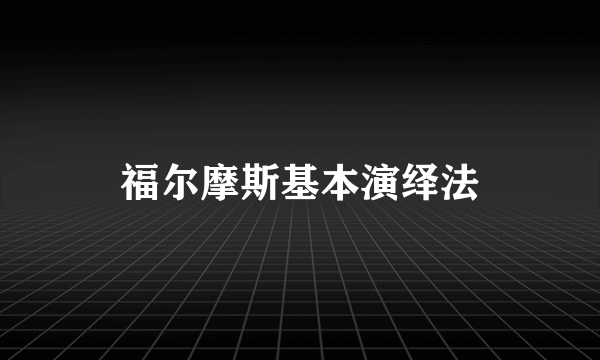 福尔摩斯基本演绎法